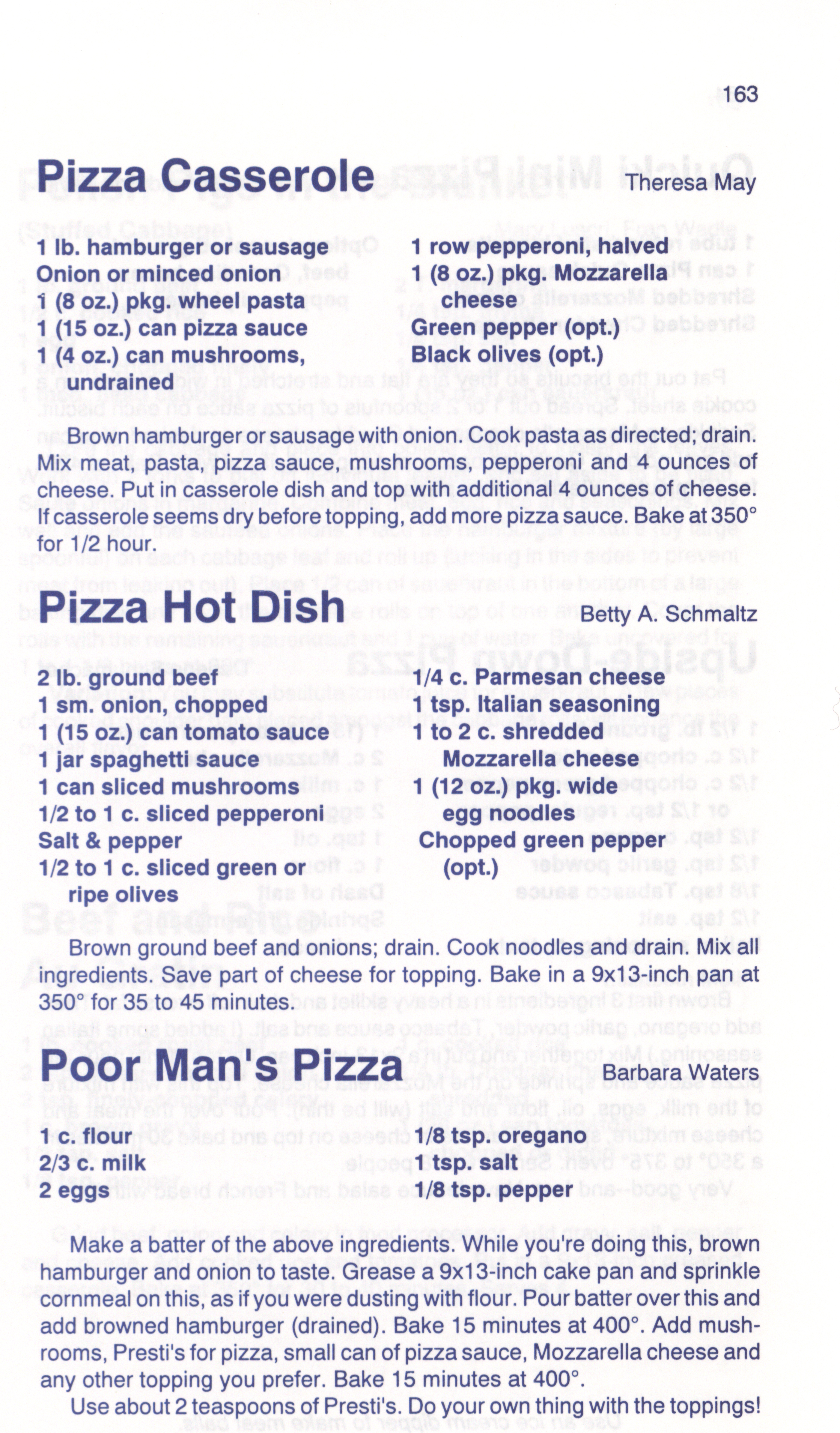 163

Pizza Casserole
Theresa May

1 lb. hamburger or sausage
Onion or minced onion
1 (8 oz.) pkg. wheel pasta
1 (15 oz.) can pizza sauce
1 (4 oz.) can mushrooms, undrained

1 row pepperoni, halved
1 (8 oz.) pkg. Mozzarella cheese
Green pepper (opt.)
Black olives (opt.)

Brown hamburger or sausage with onion. Cook pasta as directed; drain. Mix meat, pasta, pizza sauce, mushrooms, pepperoni and 4 ounces of cheese. Put in casserole dish and top with additional 4 ounces of cheese. If casserole seems dry before topping, add more pizza sauce. Bake at 350° for 1/2 hour.

Pizza Hot Dish
Betty A. Schmaltz

2 lb. ground beef
1 sm. onion, chopped
1 (15 oz.) can tomato sauce
1 jar spaghetti sauce
1 can sliced mushrooms
1/2 to 1 c. sliced pepperoni
Salt & pepper
1/2 to 1 c. sliced green or ripe olives

1/4 c. Parmesan cheese
1 tsp. Italian seasoning
1 to 2 c. shredded Mozzarella cheese
1 (12 oz.) pkg. wide egg noodles
Chopped green pepper (opt.)

Brown ground beef and onions; drain. Cook noodles and drain. Mix all ingredients. Save part of cheese for topping. Bake in a 9x13-inch pan at 350° for 35 to 45 minutes.

Poor Man's Pizza
Barbara Waters

1 c. flour
2/3 c. milk
2 eggs

1/8 tsp. oregano
1 tsp. salt
1/8 tsp. pepper

Make a batter of the above ingredients. While you're doing this, brown hamburger and onion to taste. Grease a 9x13-inch cake pan and sprinkle cornmeal on this, as if you were dusting with flour. Pour batter over this and add browned hamburger (drained). Bake 15 minutes at 400°. Add mushrooms, Presti's for pizza, small can of pizza sauce, Mozzarella cheese and any other topping you prefer. Bake 15 minutes at 400°.

Use about 2 teaspoons of Presti's. Do your own thing with the toppings!